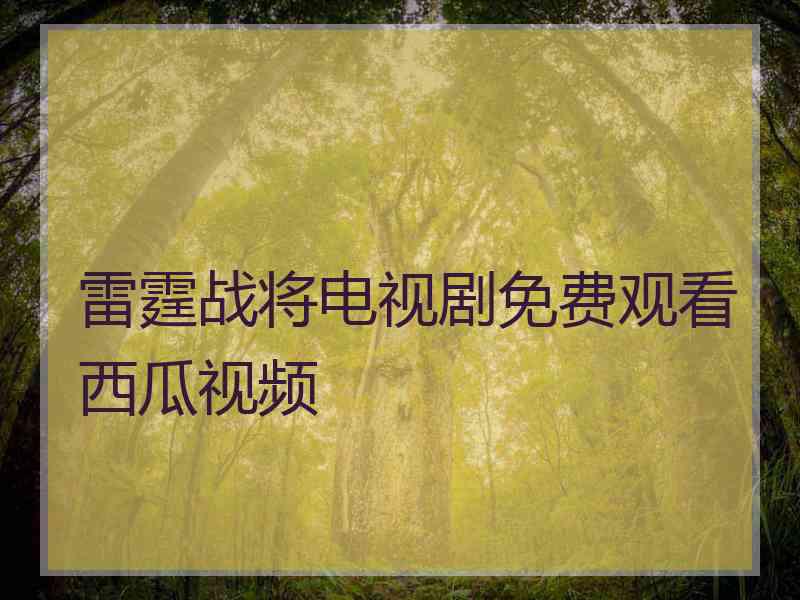 雷霆战将电视剧免费观看西瓜视频